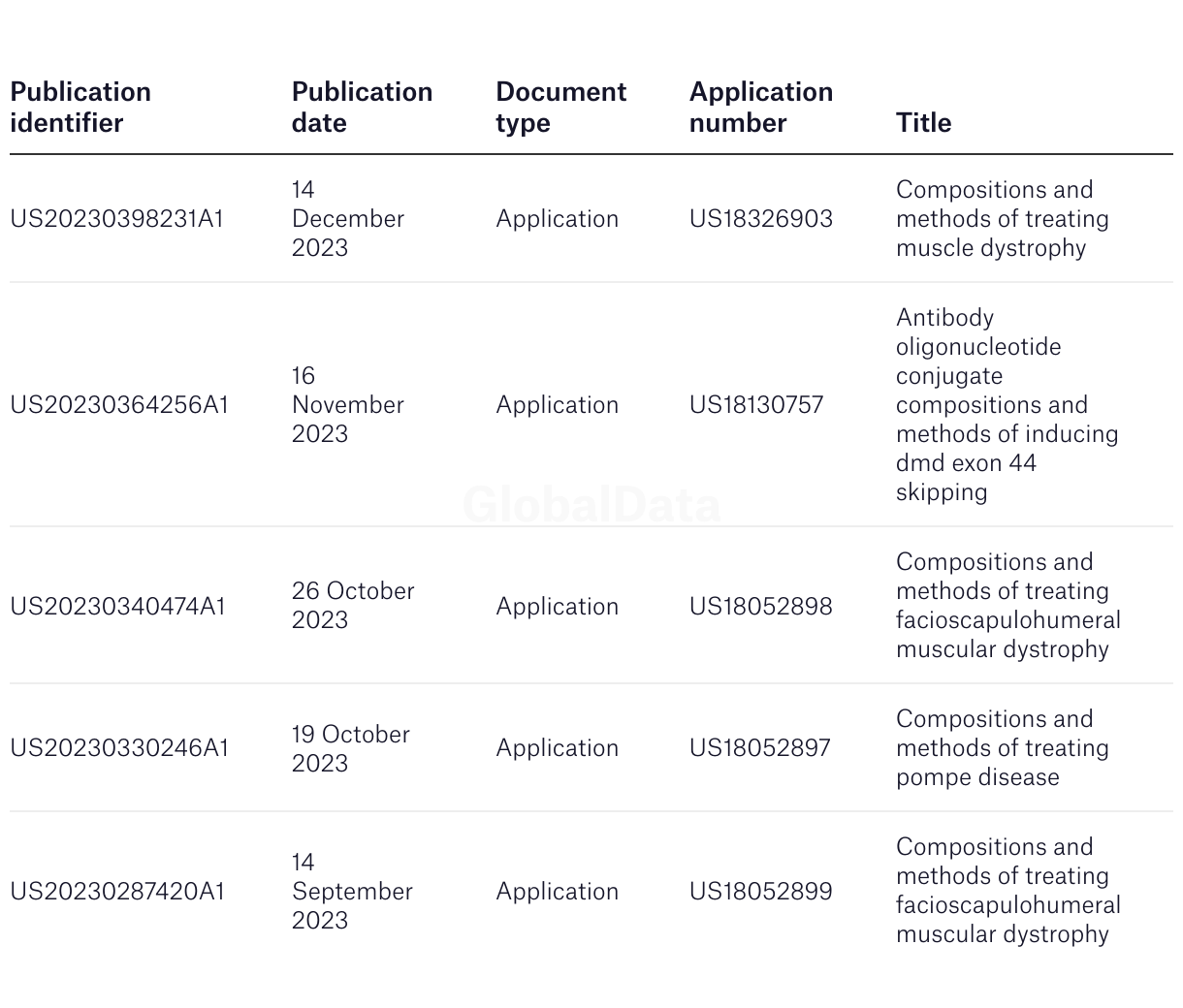 | Publication identifier | Publication date | Document type | Application number | Title |
|---|---|---|---|---|
| US20230398231A1 | 14 December 2023 | Application | US18326903 | Compositions and methods of treating muscle dystrophy |
| US20230364256A1 | 16 November 2023 | Application | US18130757 | Antibody oligonucleotide conjugate compositions and methods of inducing dmd exon 44 skipping |
| US20230340474A1 | 26 October 2023 | Application | US18052898 | Compositions and methods of treating facioscapulohumeral muscular dystrophy |
| US20230330246A1 | 19 October 2023 | Application | US18052897 | Compositions and methods of treating pompe disease |
| US20230287420A1 | 14 September 2023 | Application | US18052899 | Compositions and methods of treating facioscapulohumeral muscular dystrophy |

GlobalData